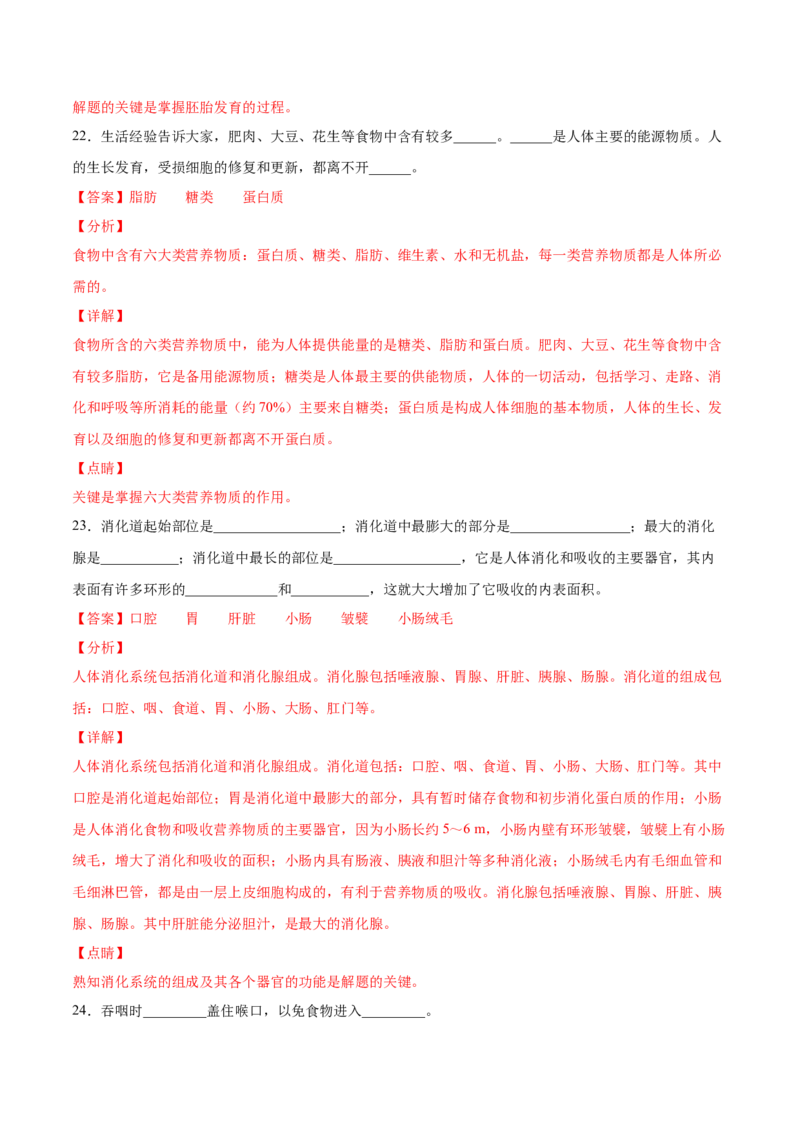 解题的关键是掌握胚胎发育的过程。

22．生活经验告诉大家，肥肉、大豆、花生等食物中含有较多____。____是人体主要的能源物质。人的生长发育，受损细胞的修复和更新，都离不开____。

【答案】脂肪　糖类　蛋白质

【分析】

食物中含有六大类营养物质：蛋白质、糖类、脂肪、维生素、水和无机盐，每一类营养物质都是人体所必需的。

【详解】

食物所含的六类营养物质中，能为人体提供能量的是糖类、脂肪和蛋白质。肥肉、大豆、花生等食物中含有较多脂肪，它是备用能源物质；糖类是人体最主要的供能物质，人体的一切活动，包括学习、走路、消化和呼吸等所消耗的能量（约70%）主要来自糖类；蛋白质是构成人体细胞的基本物质，人体的生长、发育以及细胞的修复和更新都离不开蛋白质。

【点睛】

关键是掌握六大类营养物质的作用。

23．消化道起始部位是____；消化道中最膨大的部分是____；最大的消化腺是____；消化道中最长的部位是____，它是人体消化和吸收的主要器官，其内表面有许多环形的____和____，这就大大增加了它吸收的内表面积。

【答案】口腔　胃　肝脏　小肠　皱襞　小肠绒毛

【分析】

人体消化系统包括消化道和消化腺组成。消化腺包括唾液腺、胃腺、肝脏、胰腺、肠腺。消化道的组成包括：口腔、咽、食道、胃、小肠、大肠、肛门等。

【详解】

人体消化系统包括消化道和消化腺组成。消化道包括：口腔、咽、食道、胃、小肠、大肠、肛门等。其中口腔是消化道起始部位；胃是消化道中最膨大的部分，具有暂时储存食物和初步消化蛋白质的作用；小肠是人体消化食物和吸收营养物质的主要器官，因为小肠长约5～6 m，小肠内壁有环形皱襞，皱襞上有小肠绒毛，增大了消化和吸收的面积；小肠内具有肠液、胰液和胆汁等多种消化液；小肠绒毛内有毛细血管和毛细淋巴管，都是由一层上皮细胞构成的，有利于营养物质的吸收。消化腺包括唾液腺、胃腺、肝脏、胰腺、肠腺。其中肝脏能分泌胆汁，是最大的消化腺。

【点睛】

熟知消化系统的组成及其各个器官的功能是解题的关键。

24．吞咽时____盖住喉口，以免食物进入____。